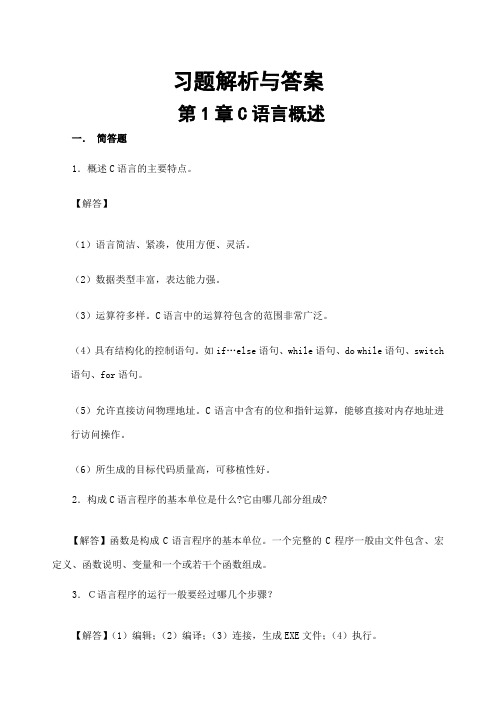 习题解析与答案

第 1 章 C 语言概述

一．  简答题

1．概述 C 语言的主要特点。

【解答】

（1）语言简洁、紧凑，使用方便、灵活。

（2）数据类型丰富，表达能力强。

（3）运算符多样。C 语言中的运算符包含的范围非常广泛。

（4）具有结构化的控制语句。如 if…else 语句、while 语句、do while 语句、switch 语句、for 语句。

（5）允许直接访问物理地址。C 语言中含有的位和指针运算，能够直接对内存地址进行访问操作。

（6）所生成的目标代码质量高，可移植性好。

2．构成 C 语言程序的基本单位是什么?它由哪几部分组成?

【解答】函数是构成 C 语言程序的基本单位。一个完整的 C 程序一般由文件包含、宏定义、函数说明、变量和一个或若干个函数组成。

3． C 语言程序的运行一般要经过哪几个步骤？

【解答】（1）编辑；（2）编译；（3）连接，生成 EXE 文件；（4）执行。